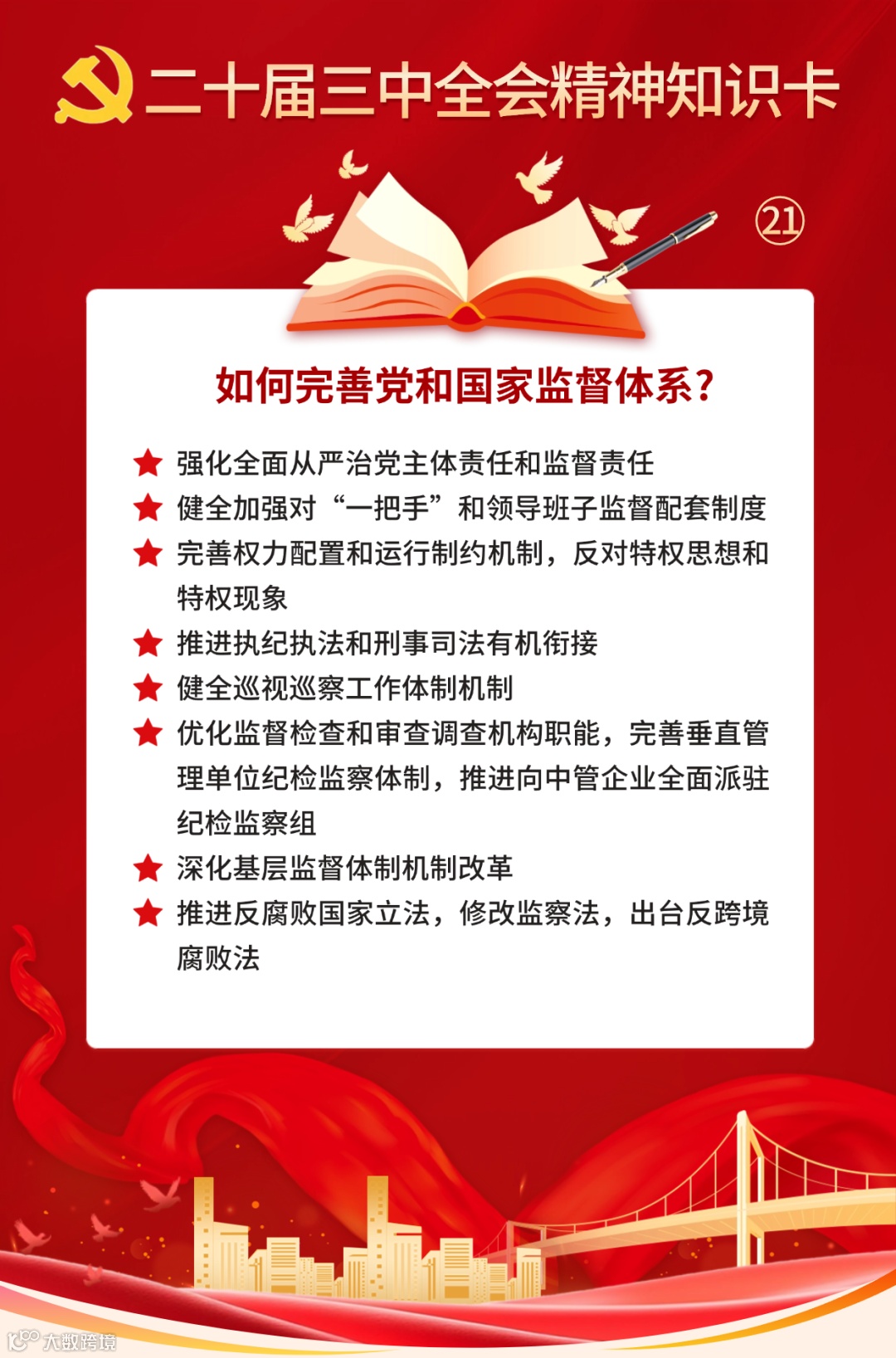 二十届三中全会精神知识卡

㉑

如何完善党和国家监督体系？

★ 强化全面从严治党主体责任和监督责任
★ 健全加强对“一把手”和领导班子监督配套制度
★ 完善权力配置和运行制约机制，反对特权思想和特权现象
★ 推进执纪执法和刑事司法有机衔接
★ 健全巡视巡察工作体制机制
★ 优化监督检查和审查调查机构职能，完善垂直管理单位纪检监察体制，推进向中管企业全面派驻纪检监察组
★ 深化基层监督体制机制改革
★ 推进反腐败国家立法，修改监察法，出台反跨境腐败法

大数跨境